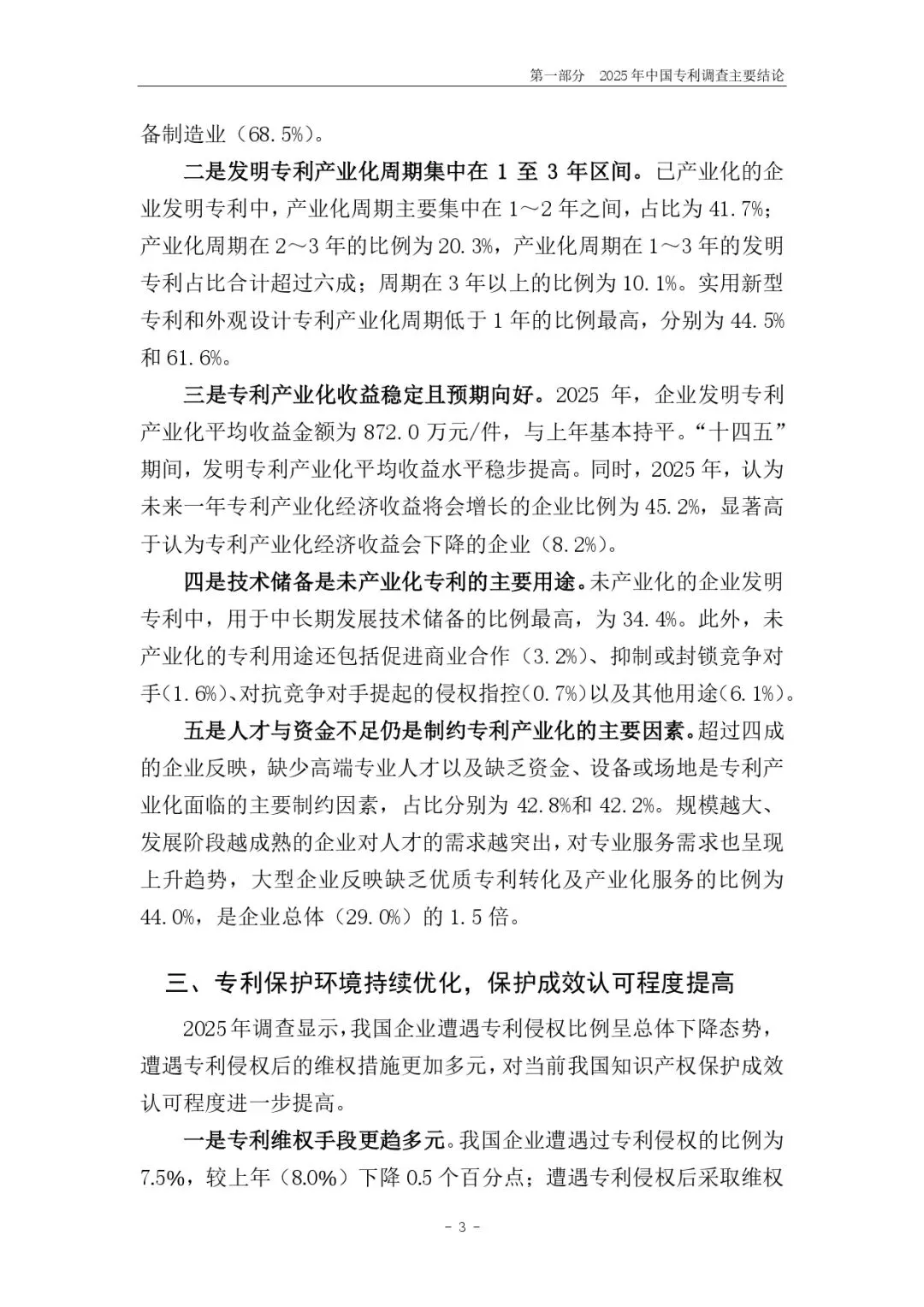 第一部分　2025年中国专利调查主要结论

备制造业（68.5%）。

二是发明专利产业化周期集中在1至3年区间。已产业化的企业发明专利中，产业化周期主要集中在1～2年之间，占比为41.7%；产业化周期在2～3年的比例为20.3%，产业化周期在1～3年的发明专利占比合计超过六成；周期在3年以上的比例为10.1%。实用新型专利和外观设计专利产业化周期低于1年的比例最高，分别为44.5%和61.6%。

三是专利产业化收益稳定且预期向好。2025年，企业发明专利产业化平均收益金额为872.0万元/件，与上年基本持平。“十四五”期间，发明专利产业化平均收益水平稳步提高。同时，2025年，认为未来一年专利产业化经济收益将会增长的企业比例为45.2%，显著高于认为专利产业化经济收益会下降的企业（8.2%）。

四是技术储备是未产业化专利的主要用途。未产业化的企业发明专利中，用于中长期发展技术储备的比例最高，为34.4%。此外，未产业化的专利用途还包括促进商业合作（3.2%）、抑制或封锁竞争对手（1.6%）、对抗竞争对手提起的侵权指控（0.7%）以及其他用途（6.1%）。

五是人才与资金不足仍是制约专利产业化的主要因素。超过四成的企业反映，缺少高端专业人才以及缺乏资金、设备或场地是专利产业化面临的主要制约因素，占比分别为42.8%和42.2%。规模越大、发展阶段越成熟的企业对人才的需求越突出，对专业服务需求也呈现上升趋势，大型企业反映缺乏优质专利转化及产业化服务的比例为44.0%，是企业总体（29.0%）的1.5倍。

三、专利保护环境持续优化，保护成效认可程度提高

2025年调查显示，我国企业遭遇专利侵权比例呈总体下降态势，遭遇专利侵权后的维权措施更加多元，对当前我国知识产权保护成效认可程度进一步提高。

一是专利维权手段更趋多元。我国企业遭遇过专利侵权的比例为7.5%，较上年（8.0%）下降0.5个百分点；遭遇专利侵权后采取维权

- 3 -